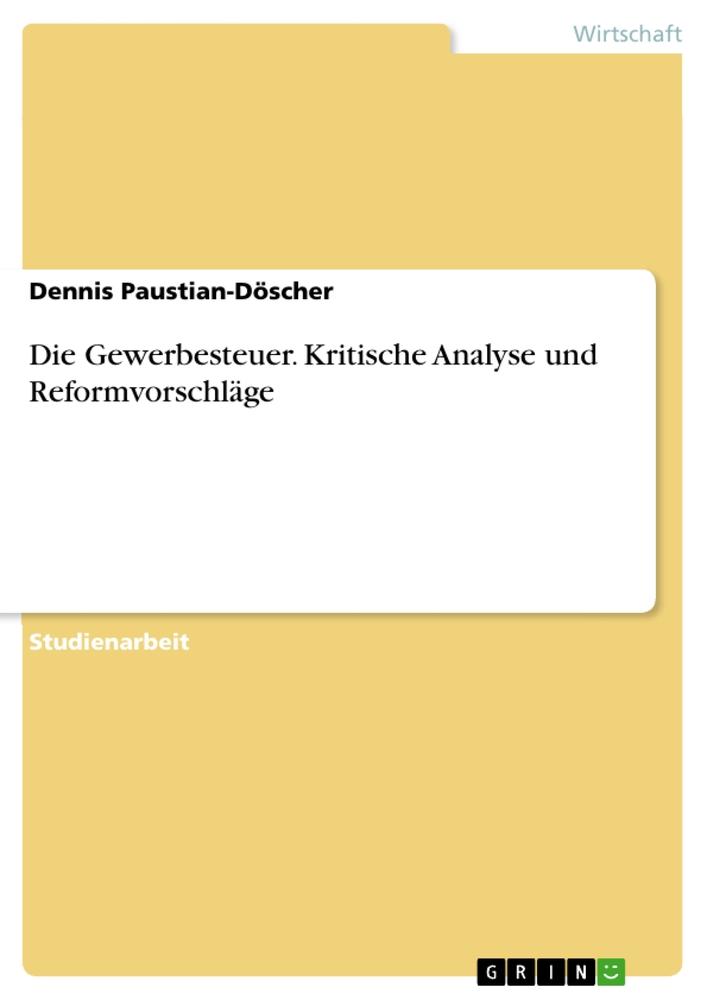 Wirtschaft

Dennis Paustian-Döscher

Die Gewerbesteuer. Kritische Analyse und Reformvorschläge

Studienarbeit

GRIN